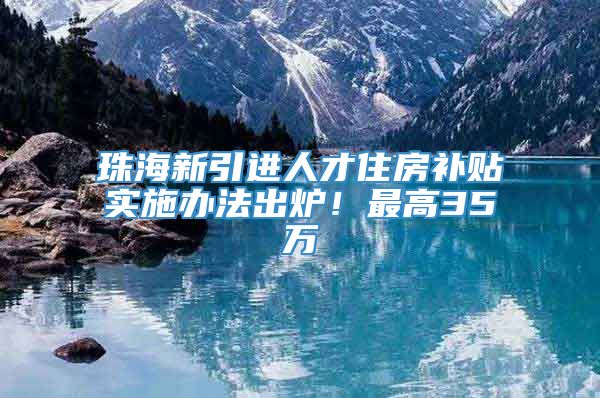 珠海新引进人才住房补贴实施办法出炉！最高35万